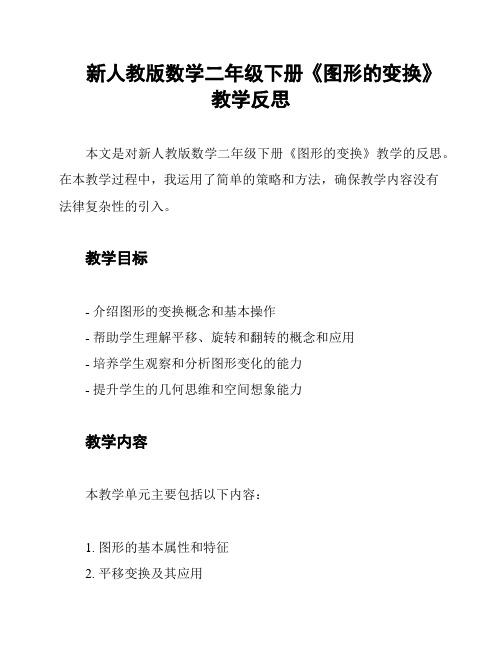 新人教版数学二年级下册《图形的变换》教学反思

本文是对新人教版数学二年级下册《图形的变换》教学的反思。在本教学过程中，我运用了简单的策略和方法，确保教学内容没有法律复杂性的引入。

教学目标

- 介绍图形的变换概念和基本操作
- 帮助学生理解平移、旋转和翻转的概念和应用
- 培养学生观察和分析图形变化的能力
- 提升学生的几何思维和空间想象能力

教学内容

本教学单元主要包括以下内容：

1. 图形的基本属性和特征
2. 平移变换及其应用